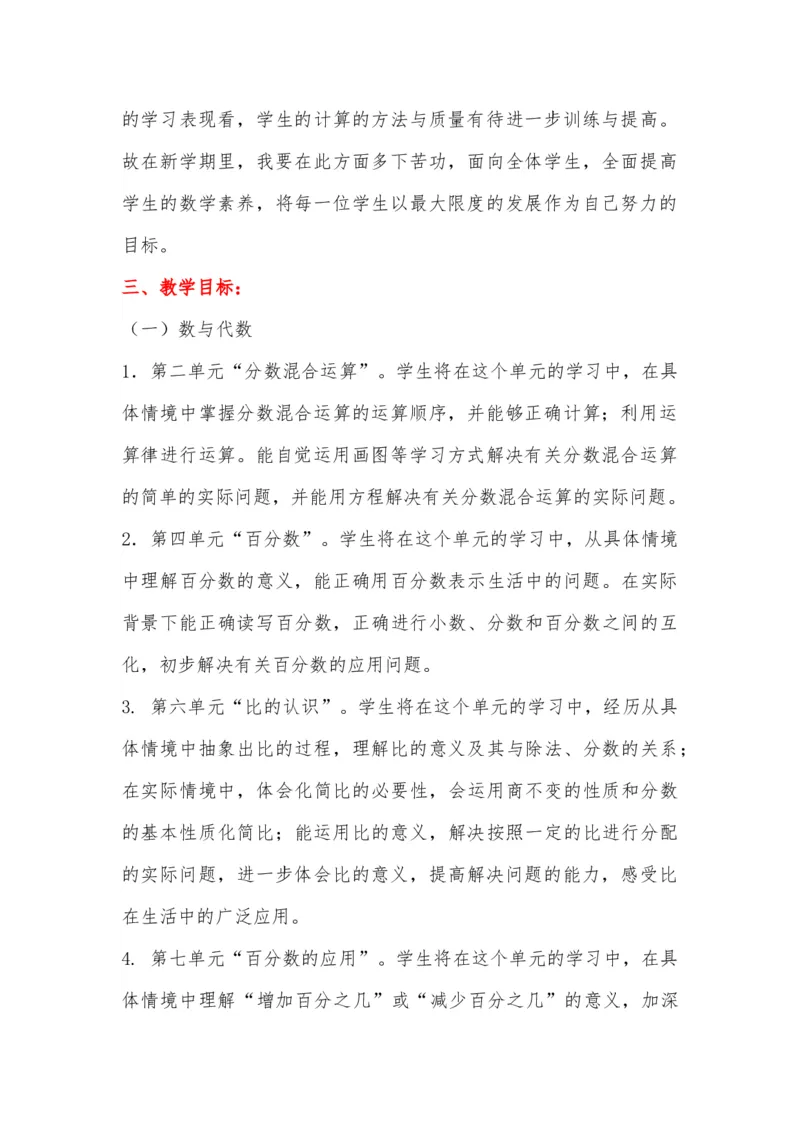 的学习表现看，学生的计算的方法与质量有待进一步训练与提高。故在新学期里，我要在此方面多下苦功，面向全体学生，全面提高学生的数学素养，将每一位学生以最大限度的发展作为自己努力的目标。

三、教学目标：

（一）数与代数

1．第二单元“分数混合运算”。学生将在这个单元的学习中，在具体情境中掌握分数混合运算的运算顺序，并能够正确计算；利用运算律进行运算。能自觉运用画图等学习方式解决有关分数混合运算的简单的实际问题，并能用方程解决有关分数混合运算的实际问题。

2．第四单元“百分数”。学生将在这个单元的学习中，从具体情境中理解百分数的意义，能正确用百分数表示生活中的问题。在实际背景下能正确读写百分数，正确进行小数、分数和百分数之间的互化，初步解决有关百分数的应用问题。

3. 第六单元“比的认识”。学生将在这个单元的学习中，经历从具体情境中抽象出比的过程，理解比的意义及其与除法、分数的关系；在实际情境中，体会化简比的必要性，会运用商不变的性质和分数的基本性质化简比；能运用比的意义，解决按照一定的比进行分配的实际问题，进一步体会比的意义，提高解决问题的能力，感受比在生活中的广泛应用。

4. 第七单元“百分数的应用”。学生将在这个单元的学习中，在具体情境中理解“增加百分之几”或“减少百分之几”的意义，加深